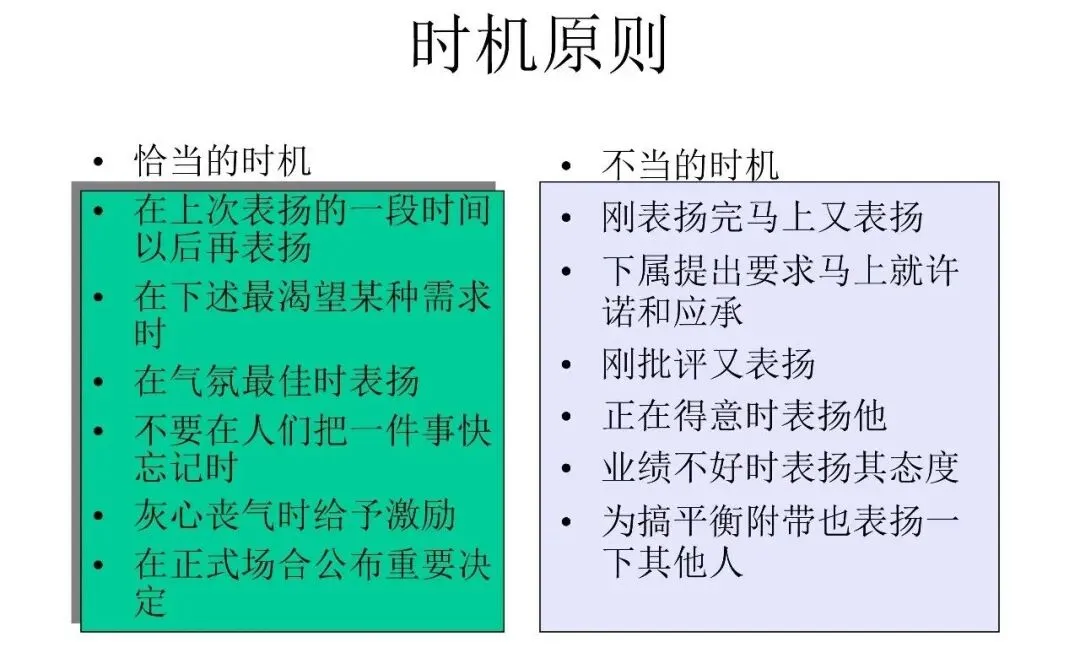 时机原则

• 恰当的时机

• 在上次表扬的一段时间以后再表扬
• 在下述最渴望某种需求时
• 在气氛最佳时表扬
• 不要在人们把一件事快忘记时
• 灰心丧气时给予激励
• 在正式场合公布重要决定

• 不当的时机

• 刚表扬完马上又表扬
• 下属提出要求马上就许诺和应承
• 刚批评又表扬
• 正在得意时表扬他
• 业绩不好时表扬其态度
• 为搞平衡附带也表扬一下其他人